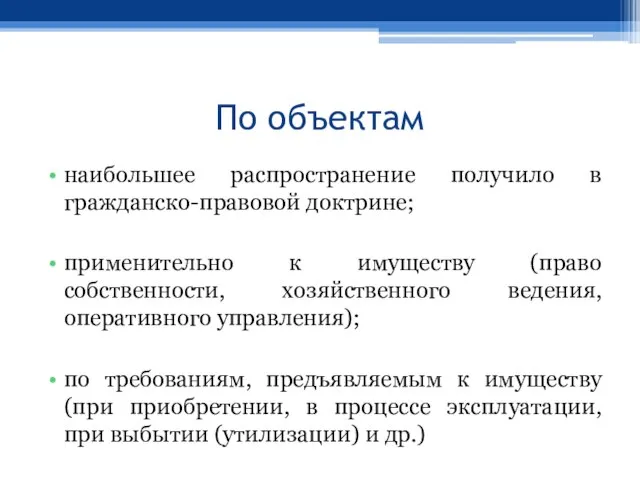 По объектам

• наибольшее распространение получило в гражданско-правовой доктрине;

• применительно к имуществу (право собственности, хозяйственного ведения, оперативного управления);

• по требованиям, предъявляемым к имуществу (при приобретении, в процессе эксплуатации, при выбытии (утилизации) и др.)